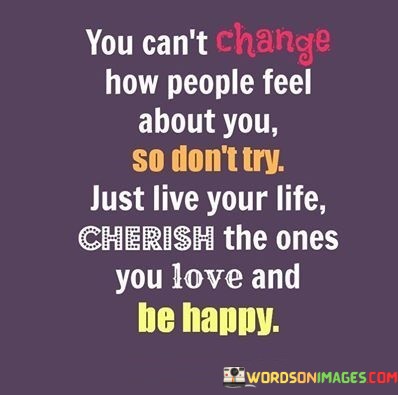 You can't change how people feel about you, so don't try. Just live your life, CHERISH the ones you love and be happy.

WORDSONIMAGES.COM